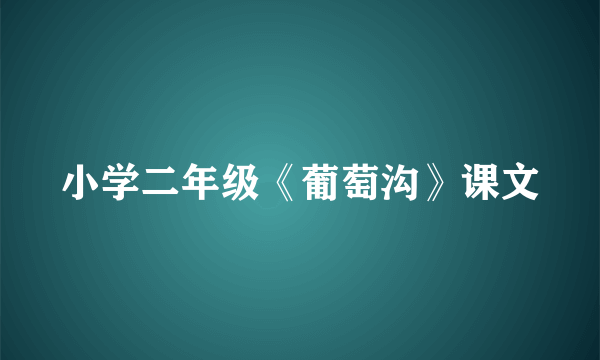 小学二年级《葡萄沟》课文